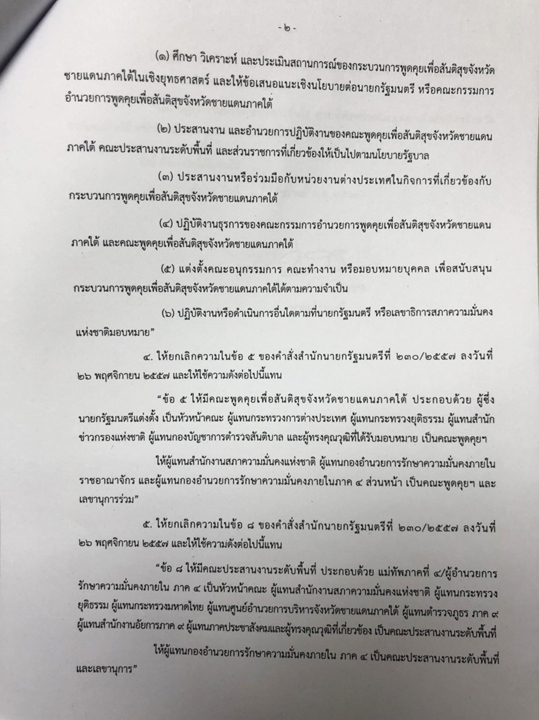 - ๒ -

(๑) ศึกษา วิเคราะห์ และประเมินสถานการณ์ของกระบวนการพูดคุยเพื่อสันติสุขจังหวัดชายแดนภาคใต้ในเชิงยุทธศาสตร์ และให้ข้อเสนอแนะเชิงนโยบายต่อนายกรัฐมนตรี หรือคณะกรรมการอำนวยการพูดคุยเพื่อสันติสุขจังหวัดชายแดนภาคใต้

(๒) ประสานงาน และอำนวยการปฏิบัติงานของคณะพูดคุยเพื่อสันติสุขจังหวัดชายแดนภาคใต้ คณะประสานงานระดับพื้นที่ และส่วนราชการที่เกี่ยวข้องให้เป็นไปตามนโยบายรัฐบาล

(๓) ประสานงานหรือร่วมมือกับหน่วยงานต่างประเทศในกิจการที่เกี่ยวข้องกับกระบวนการพูดคุยเพื่อสันติสุขจังหวัดชายแดนภาคใต้

(๔) ปฏิบัติงานธุรการของคณะกรรมการอำนวยการพูดคุยเพื่อสันติสุขจังหวัดชายแดนภาคใต้ และคณะพูดคุยเพื่อสันติสุขจังหวัดชายแดนภาคใต้

(๕) แต่งตั้งคณะอนุกรรมการ คณะทำงาน หรือมอบหมายบุคคล เพื่อสนับสนุนกระบวนการพูดคุยเพื่อสันติสุขจังหวัดชายแดนภาคใต้ได้ตามความจำเป็น

(๖) ปฏิบัติงานหรือดำเนินการอื่นใดตามที่นายกรัฐมนตรี หรือเลขาธิการสภาความมั่นคงแห่งชาติมอบหมาย"

๔. ให้ยกเลิกความในข้อ ๕ ของคำสั่งสำนักนายกรัฐมนตรีที่ ๒๓๐/๒๕๕๗ ลงวันที่ ๒๖ พฤศจิกายน ๒๕๕๗ และให้ใช้ความดังต่อไปนี้แทน

"ข้อ ๕ ให้มีคณะพูดคุยเพื่อสันติสุขจังหวัดชายแดนภาคใต้ ประกอบด้วย ผู้ซึ่งนายกรัฐมนตรีแต่งตั้ง เป็นหัวหน้าคณะ ผู้แทนกระทรวงการต่างประเทศ ผู้แทนกระทรวงยุติธรรม ผู้แทนสำนักข่าวกรองแห่งชาติ ผู้แทนกองบัญชาการตำรวจสันติบาล และผู้ทรงคุณวุฒิที่ได้รับมอบหมาย เป็นคณะพูดคุยฯ

ให้ผู้แทนสำนักงานสภาความมั่นคงแห่งชาติ ผู้แทนกองอำนวยการรักษาความมั่นคงภายในราชอาณาจักร และผู้แทนกองอำนวยการรักษาความมั่นคงภายในภาค ๔ ส่วนหน้า เป็นคณะพูดคุยฯ และเลขานุการร่วม"

๕. ให้ยกเลิกความในข้อ ๘ ของคำสั่งสำนักนายกรัฐมนตรีที่ ๒๓๐/๒๕๕๗ ลงวันที่ ๒๖ พฤศจิกายน ๒๕๕๗ และให้ใช้ความดังต่อไปนี้แทน

"ข้อ ๘ ให้มีคณะประสานงานระดับพื้นที่ ประกอบด้วย แม่ทัพภาคที่ ๔/ผู้อำนวยการรักษาความมั่นคงภายใน ภาค ๔ เป็นหัวหน้าคณะ ผู้แทนสำนักงานสภาความมั่นคงแห่งชาติ ผู้แทนกระทรวงยุติธรรม ผู้แทนกระทรวงมหาดไทย ผู้แทนศูนย์อำนวยการบริหารจังหวัดชายแดนภาคใต้ ผู้แทนตำรวจภูธร ภาค ๙ ผู้แทนสำนักงานอัยการภาค ๙ ผู้แทนภาคประชาสังคมและผู้ทรงคุณวุฒิที่เกี่ยวข้อง เป็นคณะประสานงานระดับพื้นที่

ให้ผู้แทนกองอำนวยการรักษาความมั่นคงภายใน ภาค ๔ เป็นคณะประสานงานระดับพื้นที่และเลขานุการ"